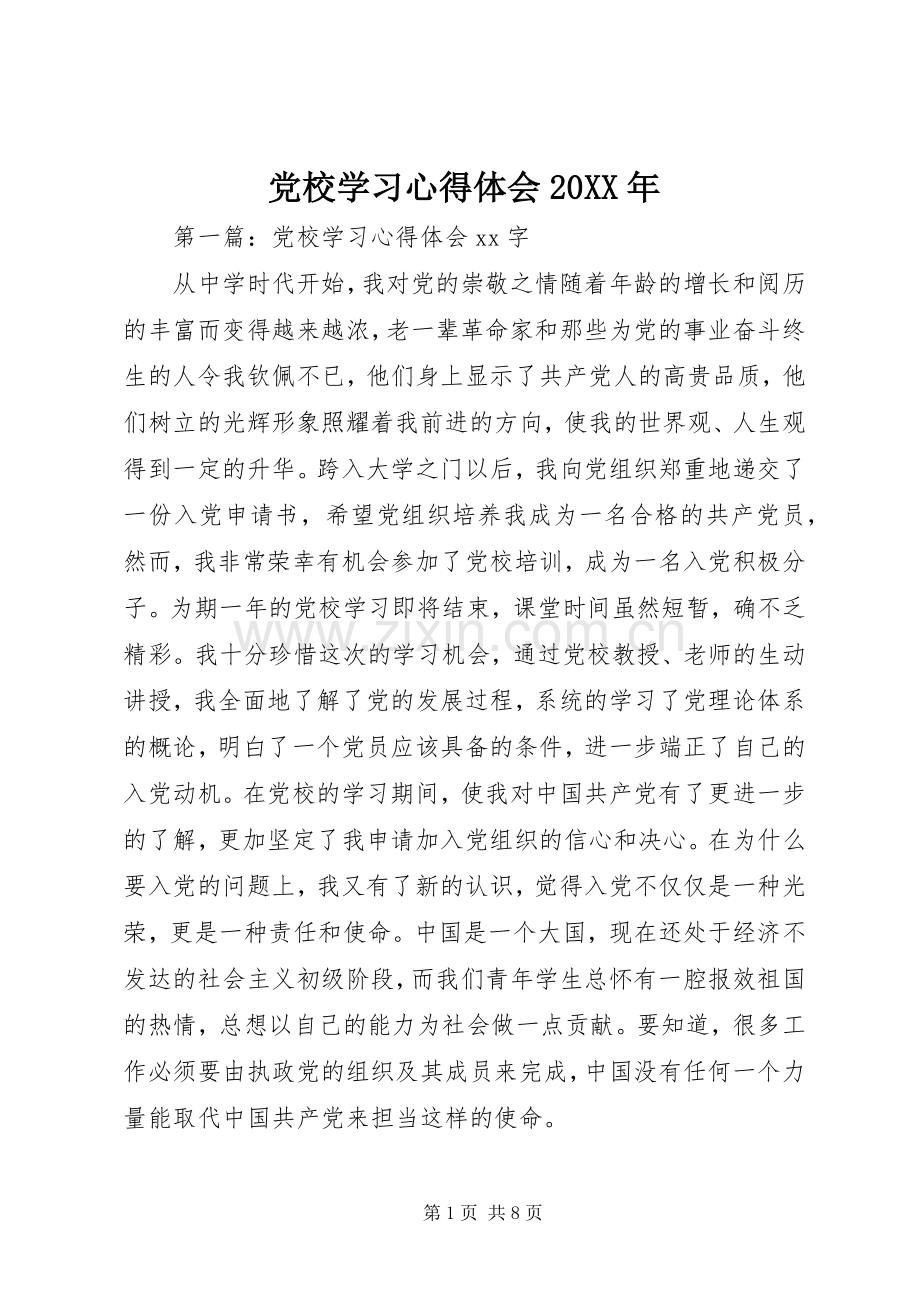 党校学习心得体会20XX年

第一篇：党校学习心得体会xx字

从中学时代开始，我对党的崇敬之情随着年龄的增长和阅历的丰富而变得越来越浓，老一辈革命家和那些为党的事业奋斗终生的人令我钦佩不已，他们身上显示了共产党人的高贵品质，他们树立的光辉形象照耀着我前进的方向，使我的世界观、人生观得到一定的升华。跨入大学之门以后，我向党组织郑重地递交了一份入党申请书，希望党组织培养我成为一名合格的共产党员，然而，我非常荣幸有机会参加了党校培训，成为一名入党积极分子。为期一年的党校学习即将结束，课堂时间虽然短暂，确不乏精彩。我十分珍惜这次的学习机会，通过党校教授、老师的生动讲授，我全面地了解了党的发展过程，系统的学习了党理论体系的概论，明白了一个党员应该具备的条件，进一步端正了自己的入党动机。在党校的学习期间，使我对中国共产党有了更进一步的了解，更加坚定了我申请加入党组织的信心和决心。在为什么要入党的问题上，我又有了新的认识，觉得入党不仅仅是一种光荣，更是一种责任和使命。中国是一个大国，现在还处于经济不发达的社会主义初级阶段，而我们青年学生总怀有一腔报效祖国的热情，总想以自己的能力为社会做一点贡献。要知道，很多工作必须要由执政党的组织及其成员来完成，中国没有任何一个力量能取代中国共产党来担当这样的使命。

第1页 共8页

www.zixin.com.cn